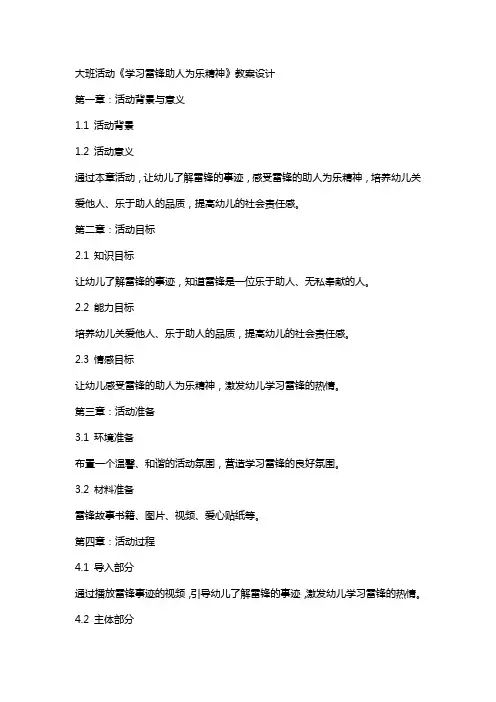 大班活动《学习雷锋助人为乐精神》教案设计

第一章：活动背景与意义

1.1 活动背景

1.2 活动意义

通过本章活动，让幼儿了解雷锋的事迹，感受雷锋的助人为乐精神，培养幼儿关爱他人、乐于助人的品质，提高幼儿的社会责任感。

第二章：活动目标

2.1 知识目标

让幼儿了解雷锋的事迹，知道雷锋是一位乐于助人、无私奉献的人。

2.2 能力目标

培养幼儿关爱他人、乐于助人的品质，提高幼儿的社会责任感。

2.3 情感目标

让幼儿感受雷锋的助人为乐精神，激发幼儿学习雷锋的热情。

第三章：活动准备

3.1 环境准备

布置一个温馨、和谐的活动氛围，营造学习雷锋的良好氛围。

3.2 材料准备

雷锋故事书籍、图片、视频、爱心贴纸等。

第四章：活动过程

4.1 导入部分

通过播放雷锋事迹的视频，引导幼儿了解雷锋的事迹，激发幼儿学习雷锋的热情。

4.2 主体部分